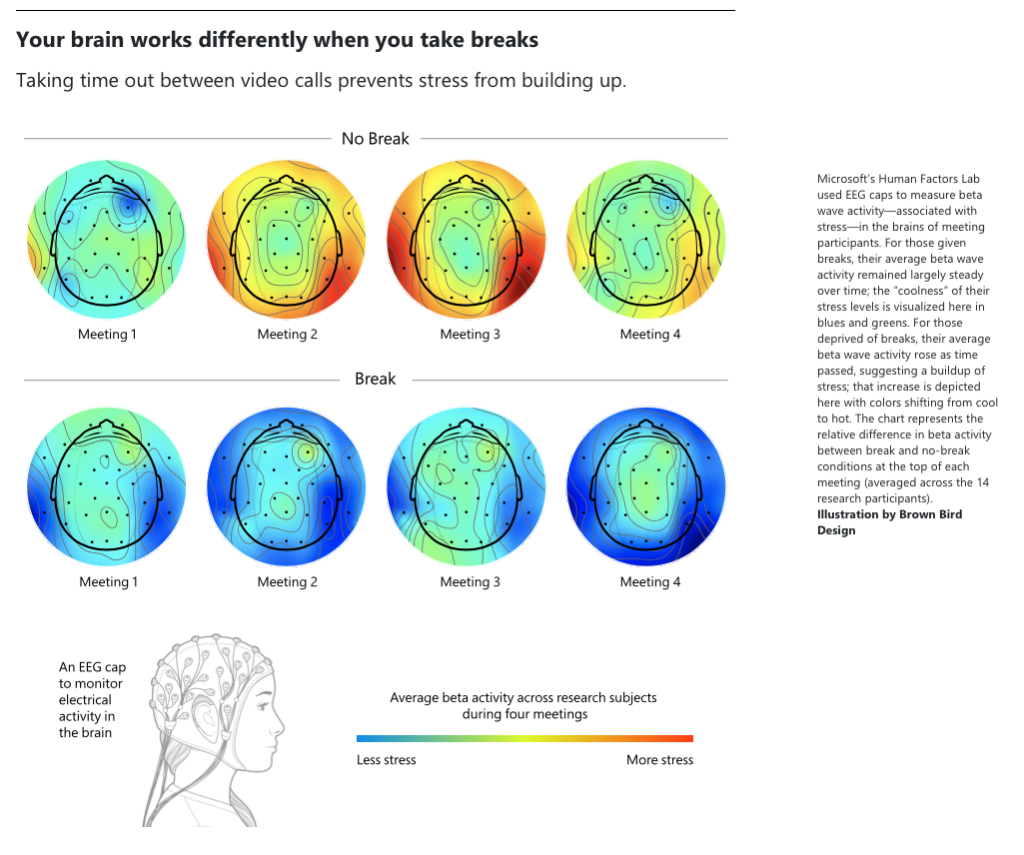 Your brain works differently when you take breaks

Taking time out between video calls prevents stress from building up.

No Break

Meeting 1

Meeting 2

Meeting 3

Meeting 4

Break

Meeting 1

Meeting 2

Meeting 3

Meeting 4

An EEG cap to monitor electrical activity in the brain

Average beta activity across research subjects during four meetings

Less stress

More stress

Microsoft's Human Factors Lab used EEG caps to measure beta wave activity—associated with stress—in the brains of meeting participants. For those given breaks, their average beta wave activity remained largely steady over time; the "coolness" of their stress levels is visualized here in blues and greens. For those deprived of breaks, their average beta wave activity rose as time passed, suggesting a buildup of stress; that increase is depicted here with colors shifting from cool to hot. The chart represents the relative difference in beta activity between break and no-break conditions at the top of each meeting (averaged across the 14 research participants). Illustration by Brown Bird Design